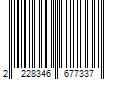 2 228346 677337